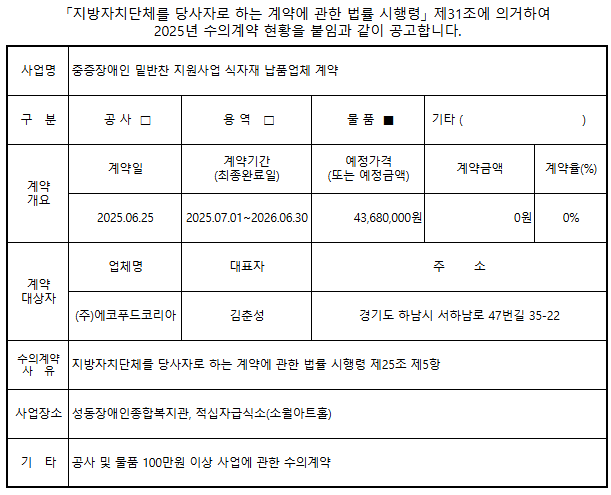 「지방자치단체를 당사자로 하는 계약에 관한 법률 시행령」 제31조에 의거하여 2025년 수의계약 현황을 붙임과 같이 공고합니다.

| 사업명 | 중증장애인 밑반찬 지원사업 식자재 납품업체 계약 | | | | |
|---|---|---|---|---|---|
| 구 분 | 공 사 □ | 용 역 □ | 물 품 ■ | 기타 ( ) | |
| 계약 개요 | 계약일 | 계약기간 (최종완료일) | 예정가격 (또는 예정금액) | 계약금액 | 계약율(%) |
| | 2025.06.25 | 2025.07.01~2026.06.30 | 43,680,000원 | 0원 | 0% |
| 계약 대상자 | 업체명 | 대표자 | 주 소 | | |
| | (주)에코푸드코리아 | 김춘성 | 경기도 하남시 서하남로 47번길 35-22 | | |
| 수의계약 사 유 | 지방자치단체를 당사자로 하는 계약에 관한 법률 시행령 제25조 제5항 | | | | |
| 사업장소 | 성동장애인종합복지관, 적십자급식소(소월아트홀) | | | | |
| 기 타 | 공사 및 물품 100만원 이상 사업에 관한 수의계약 | | | | |